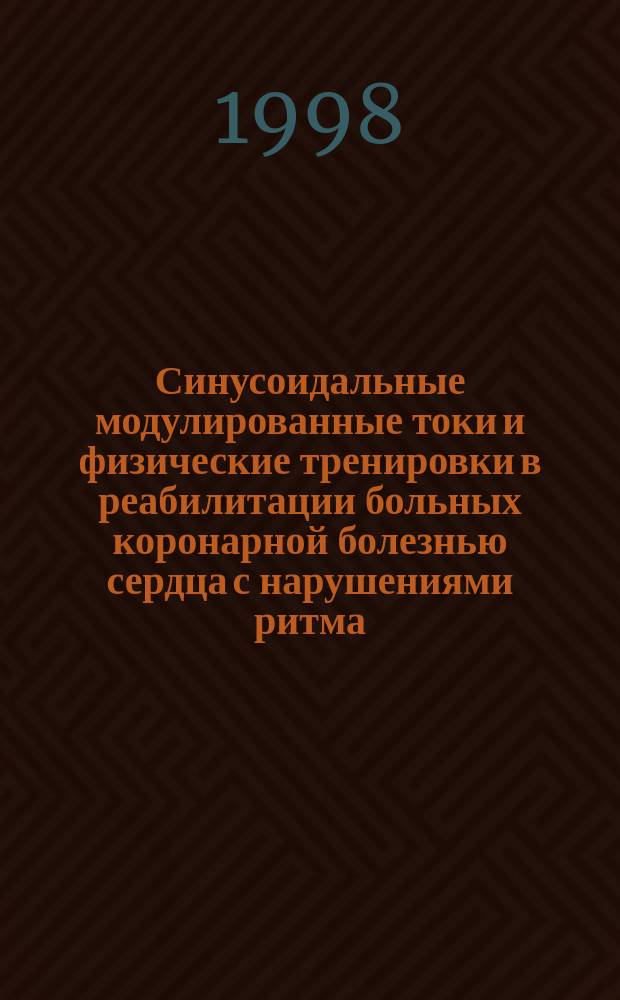 1998

Синусоидальные модулированные токи и физические тренировки в реабилитации больных коронарной болезнью сердца с нарушениями ритма